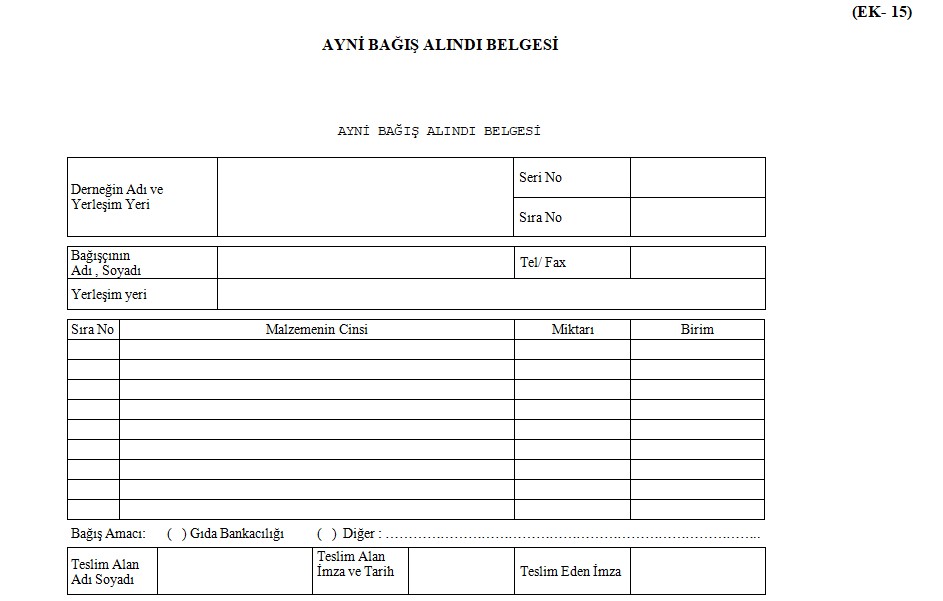 (EK- 15)

AYNİ BAĞIŞ ALINDI BELGESİ

AYNİ BAĞIŞ ALINDI BELGESİ

| Derneğin Adı ve Yerleşim Yeri | | Seri No | |
|---|---|---|---|
| | | Sıra No | |

| Bağışçının Adı , Soyadı | | Tel/ Fax | |
|---|---|---|---|
| Yerleşim yeri | | | |

| Sıra No | Malzemenin Cinsi | Miktarı | Birim |
|---|---|---|---|
| | | | |
| | | | |
| | | | |
| | | | |
| | | | |
| | | | |
| | | | |
| | | | |
| | | | |

Bağış Amacı: ( ) Gıda Bankacılığı ( ) Diğer : ……………………………………………………………………..

| Teslim Alan Adı Soyadı | | Teslim Alan İmza ve Tarih | | Teslim Eden İmza | |
|---|---|---|---|---|---|